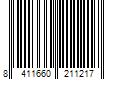 8 411660 211217